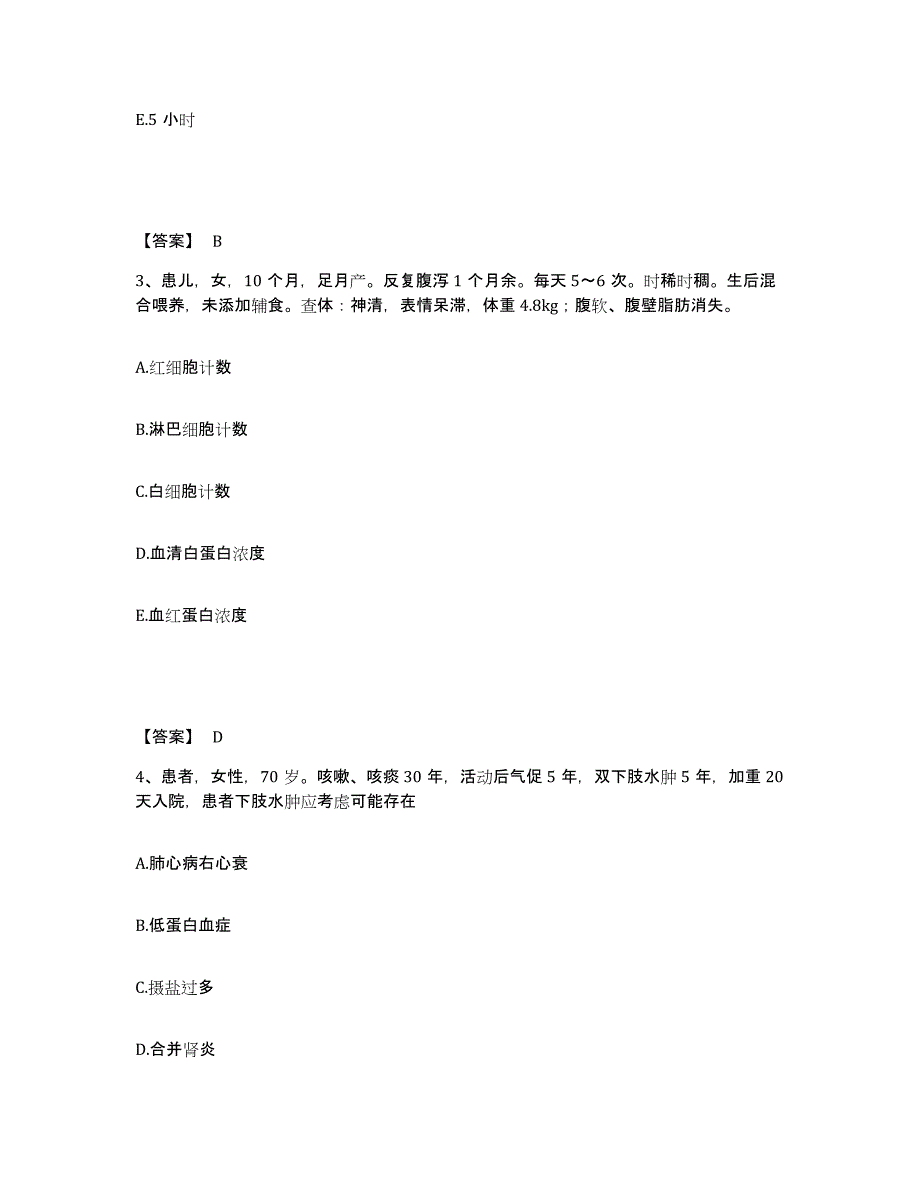 E.5 小时

【答案】 B

3、患儿，女，10 个月，足月产。反复腹泻 1 个月余。每天 5～6 次。时稀时稠。生后混合喂养，未添加辅食。查体：神清，表情呆滞，体重 4.8kg；腹软、腹壁脂肪消失。

A.红细胞计数

B.淋巴细胞计数

C.白细胞计数

D.血清白蛋白浓度

E.血红蛋白浓度

【答案】 D

4、患者，女性，70 岁。咳嗽、咳痰 30 年，活动后气促 5 年，双下肢水肿 5 年，加重 20 天入院，患者下肢水肿应考虑可能存在

A.肺心病右心衰

B.低蛋白血症

C.摄盐过多

D.合并肾炎